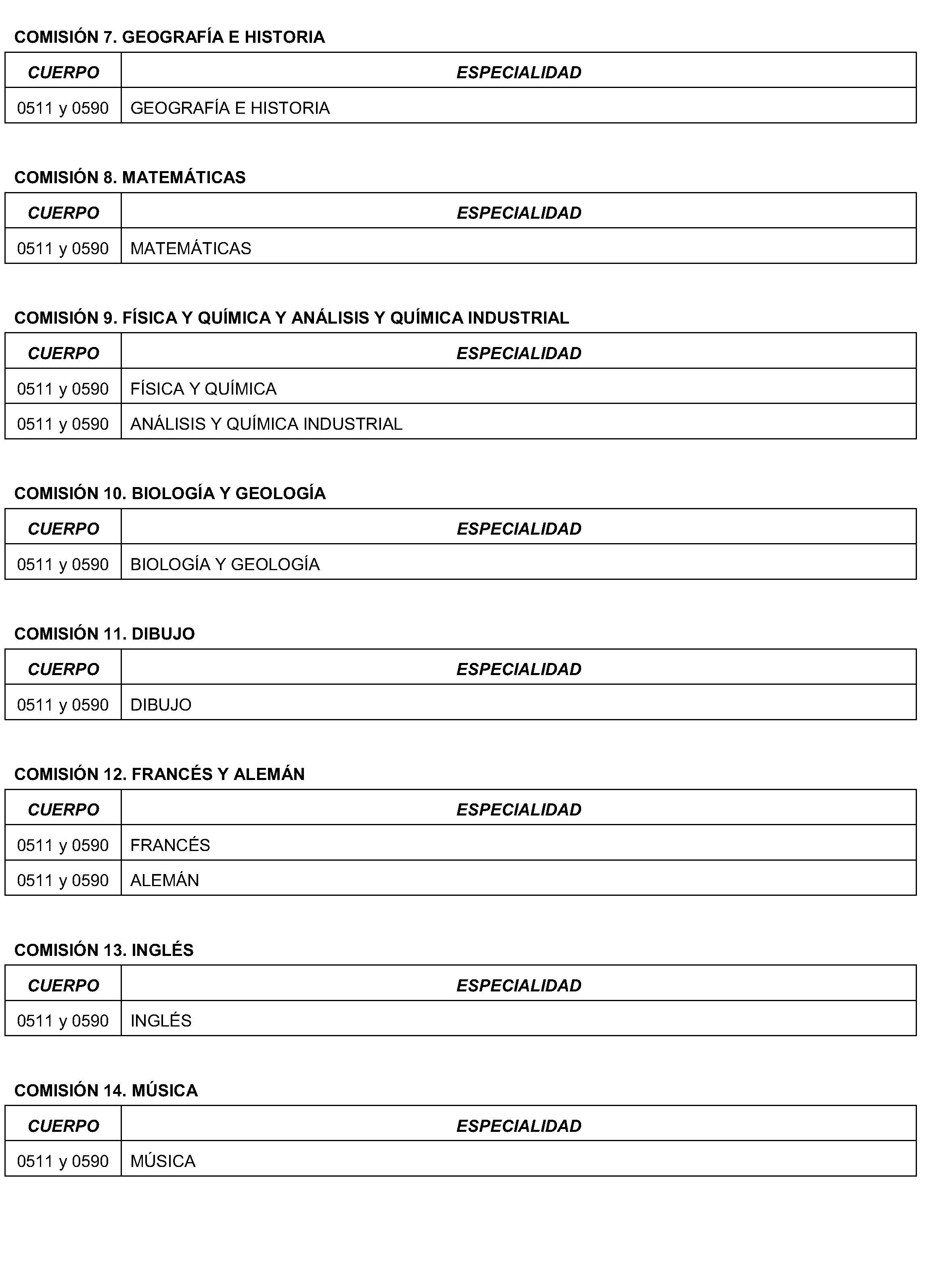 COMISIÓN 7. GEOGRAFÍA E HISTORIA

| CUERPO | ESPECIALIDAD |
|---|---|
| 0511 y 0590 | GEOGRAFÍA E HISTORIA |

COMISIÓN 8. MATEMÁTICAS

| CUERPO | ESPECIALIDAD |
|---|---|
| 0511 y 0590 | MATEMÁTICAS |

COMISIÓN 9. FÍSICA Y QUÍMICA Y ANÁLISIS Y QUÍMICA INDUSTRIAL

| CUERPO | ESPECIALIDAD |
|---|---|
| 0511 y 0590 | FÍSICA Y QUÍMICA |
| 0511 y 0590 | ANÁLISIS Y QUÍMICA INDUSTRIAL |

COMISIÓN 10. BIOLOGÍA Y GEOLOGÍA

| CUERPO | ESPECIALIDAD |
|---|---|
| 0511 y 0590 | BIOLOGÍA Y GEOLOGÍA |

COMISIÓN 11. DIBUJO

| CUERPO | ESPECIALIDAD |
|---|---|
| 0511 y 0590 | DIBUJO |

COMISIÓN 12. FRANCÉS Y ALEMÁN

| CUERPO | ESPECIALIDAD |
|---|---|
| 0511 y 0590 | FRANCÉS |
| 0511 y 0590 | ALEMÁN |

COMISIÓN 13. INGLÉS

| CUERPO | ESPECIALIDAD |
|---|---|
| 0511 y 0590 | INGLÉS |

COMISIÓN 14. MÚSICA

| CUERPO | ESPECIALIDAD |
|---|---|
| 0511 y 0590 | MÚSICA |